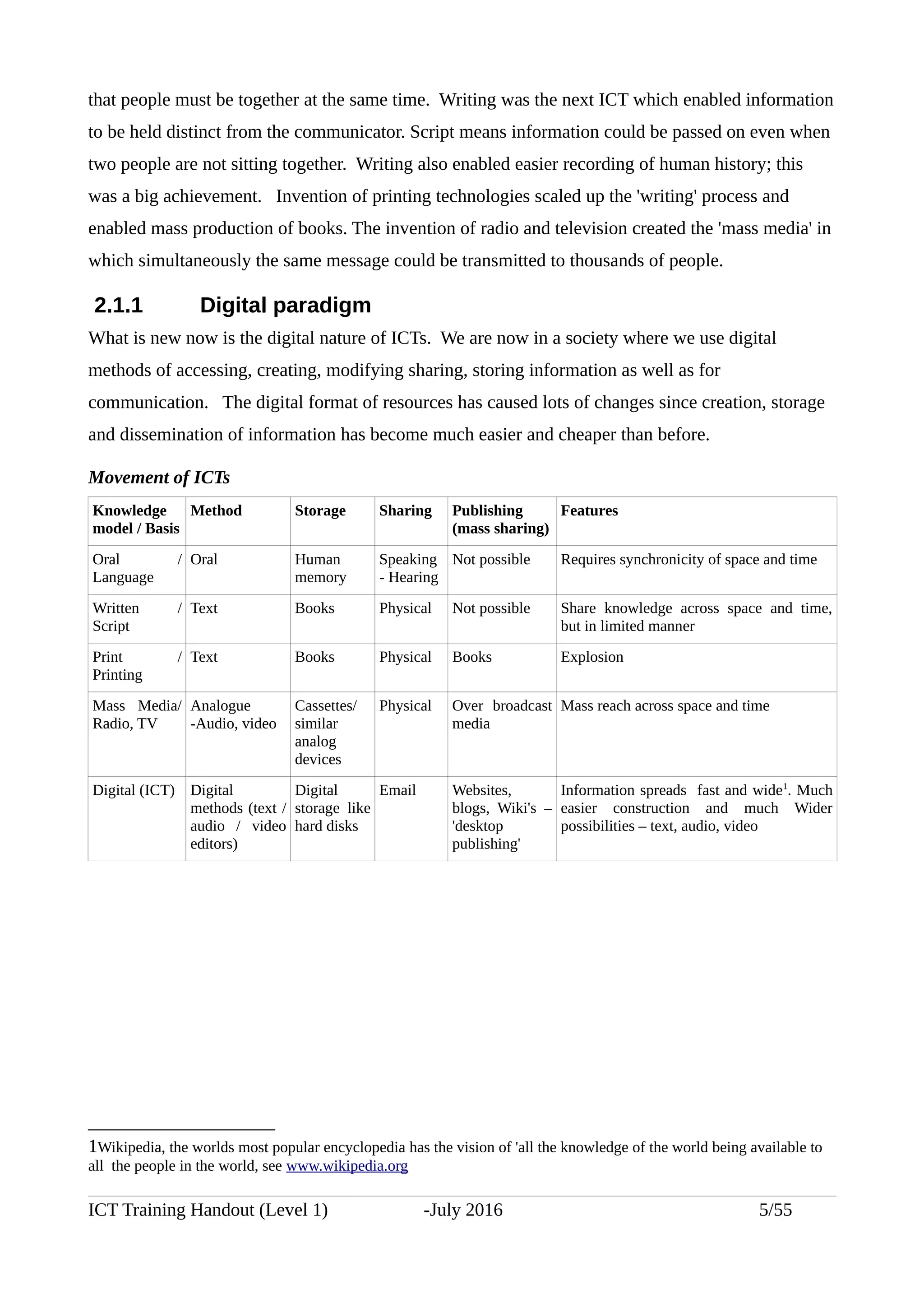 that people must be together at the same time. Writing was the next ICT which enabled information to be held distinct from the communicator. Script means information could be passed on even when two people are not sitting together. Writing also enabled easier recording of human history; this was a big achievement. Invention of printing technologies scaled up the 'writing' process and enabled mass production of books. The invention of radio and television created the 'mass media' in which simultaneously the same message could be transmitted to thousands of people.

2.1.1 Digital paradigm

What is new now is the digital nature of ICTs. We are now in a society where we use digital methods of accessing, creating, modifying sharing, storing information as well as for communication. The digital format of resources has caused lots of changes since creation, storage and dissemination of information has become much easier and cheaper than before.

Movement of ICTs

| Knowledge model / Basis | Method | Storage | Sharing | Publishing (mass sharing) | Features |
|---|---|---|---|---|---|
| Oral / Language | Oral | Human memory | Speaking - Hearing | Not possible | Requires synchronicity of space and time |
| Written / Script | Text | Books | Physical | Not possible | Share knowledge across space and time, but in limited manner |
| Print / Printing | Text | Books | Physical | Books | Explosion |
| Mass Media/ Radio, TV | Analogue -Audio, video | Cassettes/ similar analog devices | Physical | Over broadcast media | Mass reach across space and time |
| Digital (ICT) | Digital methods (text / audio / video editors) | Digital storage like hard disks | Email | Websites, blogs, Wiki's – 'desktop publishing' | Information spreads fast and wide$^1$. Much easier construction and much Wider possibilities – text, audio, video |

1Wikipedia, the worlds most popular encyclopedia has the vision of 'all the knowledge of the world being available to all the people in the world, see www.wikipedia.org

ICT Training Handout (Level 1) -July 2016 5/55